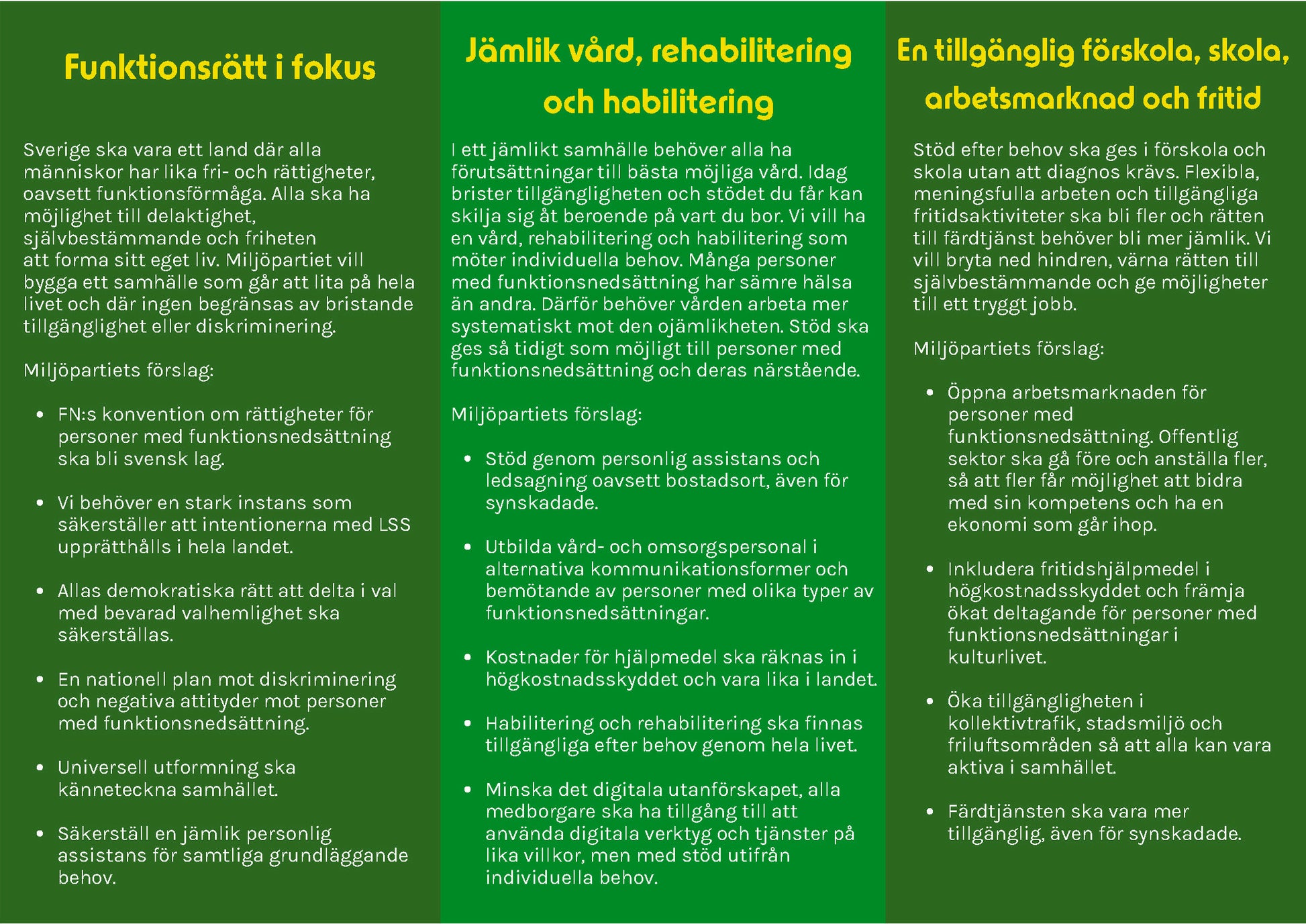 Funktionsrätt i fokus

Sverige ska vara ett land där alla människor har lika fri- och rättigheter, oavsett funktionsförmåga. Alla ska ha möjlighet till delaktighet, självbestämmande och friheten att forma sitt eget liv. Miljöpartiet vill bygga ett samhälle som går att lita på hela livet och där ingen begränsas av bristande tillgänglighet eller diskriminering.

Miljöpartiets förslag:

• FN:s konvention om rättigheter för personer med funktionsnedsättning ska bli svensk lag.

• Vi behöver en stark instans som säkerställer att intentionerna med LSS upprätthålls i hela landet.

• Allas demokratiska rätt att delta i val med bevarad valhemlighet ska säkerställas.

• En nationell plan mot diskriminering och negativa attityder mot personer med funktionsnedsättning.

• Universell utformning ska känneteckna samhället.

• Säkerställ en jämlik personlig assistans för samtliga grundläggande behov.

Jämlik vård, rehabilitering och habilitering

I ett jämlikt samhälle behöver alla ha förutsättningar till bästa möjliga vård. Idag brister tillgängligheten och stödet du får kan skilja sig åt beroende på vart du bor. Vi vill ha en vård, rehabilitering och habilitering som möter individuella behov. Många personer med funktionsnedsättning har sämre hälsa än andra. Därför behöver vården arbeta mer systematiskt mot den ojämlikheten. Stöd ska ges så tidigt som möjligt till personer med funktionsnedsättning och deras närstående.

Miljöpartiets förslag:

• Stöd genom personlig assistans och ledsagning oavsett bostadsort, även för synskadade.

• Utbilda vård- och omsorgspersonal i alternativa kommunikationsformer och bemötande av personer med olika typer av funktionsnedsättningar.

• Kostnader för hjälpmedel ska räknas in i högkostnadsskyddet och vara lika i landet.

• Habilitering och rehabilitering ska finnas tillgängliga efter behov genom hela livet.

• Minska det digitala utanförskapet, alla medborgare ska ha tillgång till att använda digitala verktyg och tjänster på lika villkor, men med stöd utifrån individuella behov.

En tillgänglig förskola, skola, arbetsmarknad och fritid

Stöd efter behov ska ges i förskola och skola utan att diagnos krävs. Flexibla, meningsfulla arbeten och tillgängliga fritidsaktiviteter ska bli fler och rätten till färdtjänst behöver bli mer jämlik. Vi vill bryta ned hindren, värna rätten till självbestämmande och ge möjligheter till ett tryggt jobb.

Miljöpartiets förslag:

• Öppna arbetsmarknaden för personer med funktionsnedsättning. Offentlig sektor ska gå före och anställa fler, så att fler får möjlighet att bidra med sin kompetens och ha en ekonomi som går ihop.

• Inkludera fritidshjälpmedel i högkostnadsskyddet och främja ökat deltagande för personer med funktionsnedsättningar i kulturlivet.

• Öka tillgängligheten i kollektivtrafik, stadsmiljö och friluftsområden så att alla kan vara aktiva i samhället.

• Färdtjänsten ska vara mer tillgänglig, även för synskadade.